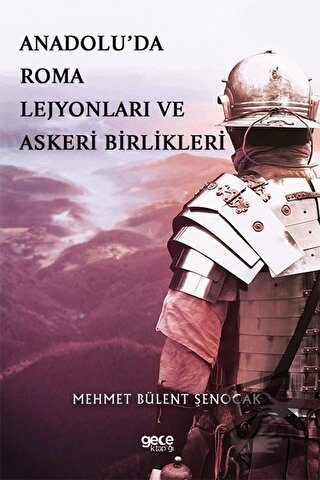 ANADOLU'DA ROMA LEJYONLARI VE ASKERİ BİRLİKLERİ

MEHMET BÜLENT ŞENOCAK

gece kitaplığı